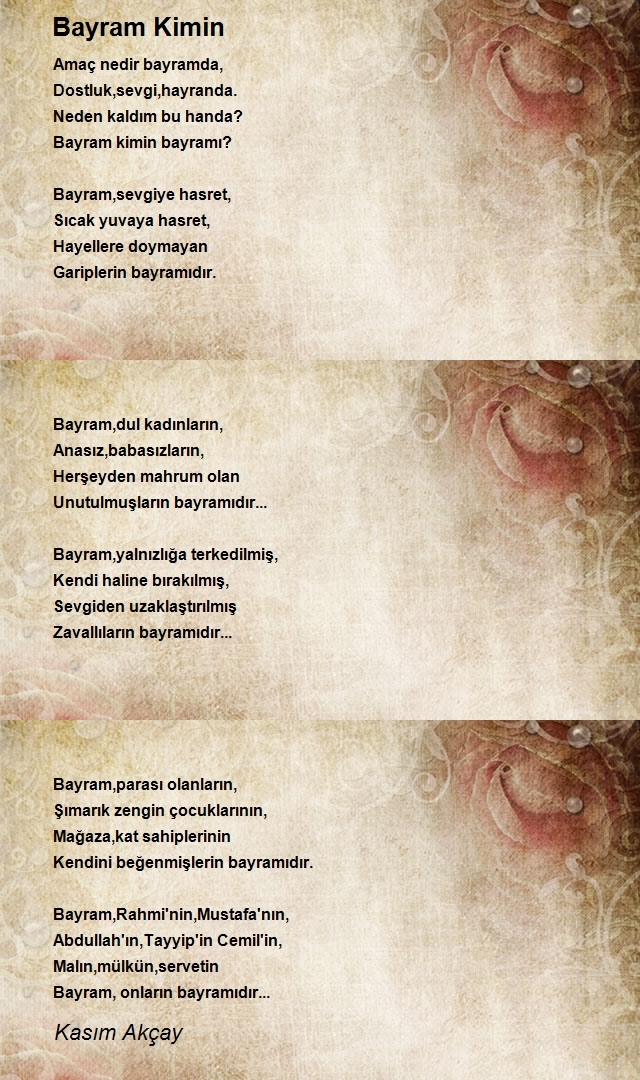 Bayram Kimin

Amaç nedir bayramda,
Dostluk,sevgi,hayranda.
Neden kaldım bu handa?
Bayram kimin bayramı?

Bayram,sevgiye hasret,
Sıcak yuvaya hasret,
Hayellere doymayan
Gariplerin bayramıdır.

Bayram,dul kadınların,
Anasız,babasızların,
Herşeyden mahrum olan
Unutulmuşların bayramıdır...

Bayram,yalnızlığa terkedilmiş,
Kendi haline bırakılmış,
Sevgiden uzaklaştırılmış
Zavallıların bayramıdır...

Bayram,parası olanların,
Şımarık zengin çocuklarının,
Mağaza,kat sahiplerinin
Kendini beğenmişlerin bayramıdır.

Bayram,Rahmi'nin,Mustafa'nın,
Abdullah'ın,Tayyip'in Cemil'in,
Malın,mülkün,servetin
Bayram, onların bayramıdır...

Kasım Akçay